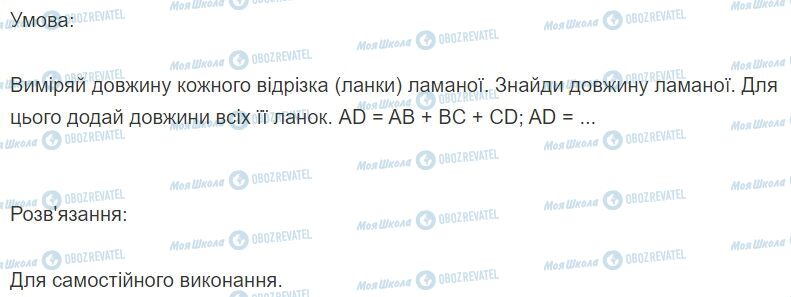 Умова:

Виміряй довжину кожного відрізка (ланки) ламаної. Знайди довжину ламаної. Для цього додай довжини всіх її ланок. AD = AB + BC + CD; AD = ...

Розв'язання:

Для самостійного виконання.

Моя Школа OBOZREVATEL